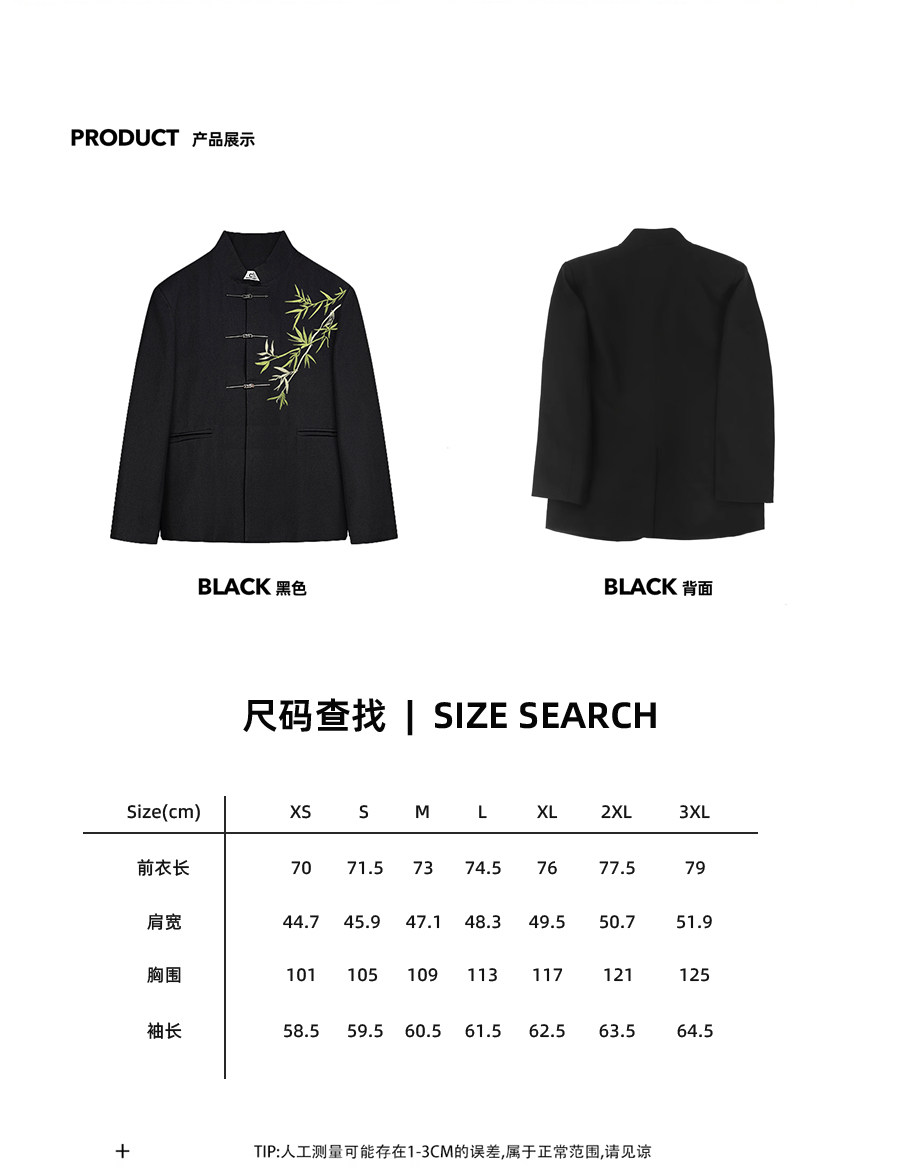 PRODUCT 产品展示

BLACK 黑色

BLACK 背面

尺码查找 | SIZE SEARCH

| Size(cm) | XS | S | M | L | XL | 2XL | 3XL |
|---|---|---|---|---|---|---|---|
| 前衣长 | 70 | 71.5 | 73 | 74.5 | 76 | 77.5 | 79 |
| 肩宽 | 44.7 | 45.9 | 47.1 | 48.3 | 49.5 | 50.7 | 51.9 |
| 胸围 | 101 | 105 | 109 | 113 | 117 | 121 | 125 |
| 袖长 | 58.5 | 59.5 | 60.5 | 61.5 | 62.5 | 63.5 | 64.5 |

+

TIP:人工测量可能存在1-3CM的误差,属于正常范围,请见谅